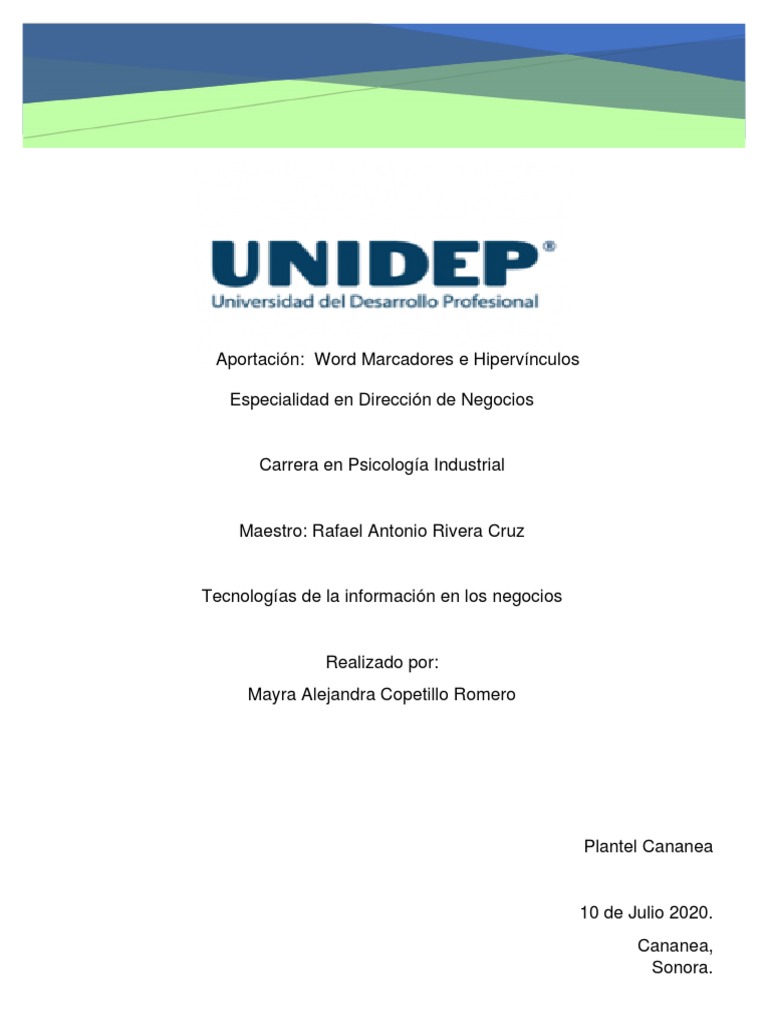 UNIDEP®
Universidad del Desarrollo Profesional

Aportación: Word Marcadores e Hipervínculos

Especialidad en Dirección de Negocios

Carrera en Psicología Industrial

Maestro: Rafael Antonio Rivera Cruz

Tecnologías de la información en los negocios

Realizado por:
Mayra Alejandra Copetillo Romero

Plantel Cananea

10 de Julio 2020.

Cananea,
Sonora.